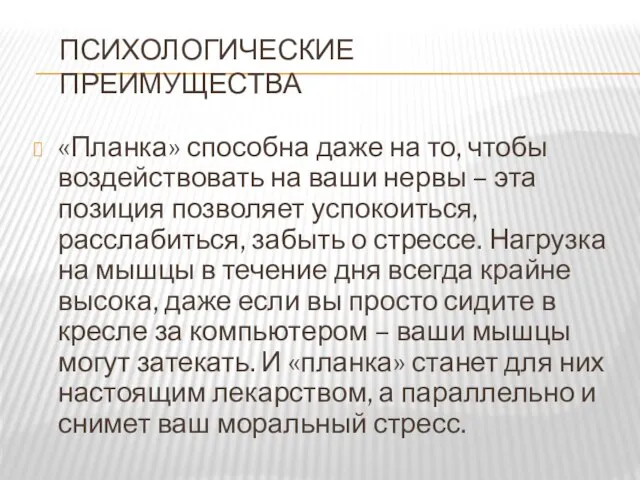 ПСИХОЛОГИЧЕСКИЕ ПРЕИМУЩЕСТВА

«Планка» способна даже на то, чтобы воздействовать на ваши нервы – эта позиция позволяет успокоиться, расслабиться, забыть о стрессе. Нагрузка на мышцы в течение дня всегда крайне высока, даже если вы просто сидите в кресле за компьютером – ваши мышцы могут затекать. И «планка» станет для них настоящим лекарством, а параллельно и снимет ваш моральный стресс.